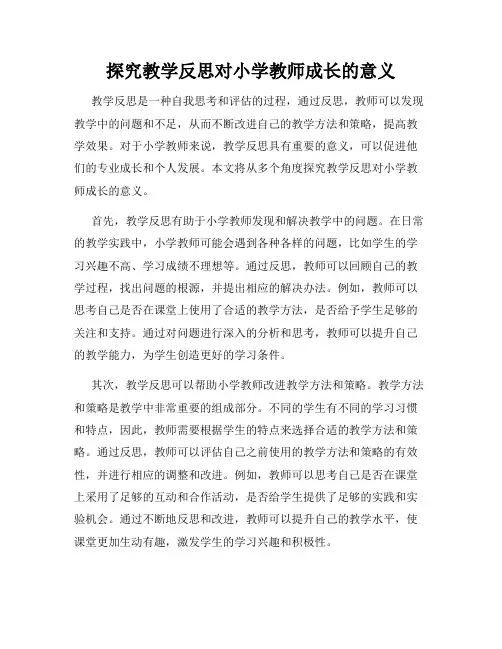 探究教学反思对小学教师成长的意义

教学反思是一种自我思考和评估的过程，通过反思，教师可以发现教学中的问题和不足，从而不断改进自己的教学方法和策略，提高教学效果。对于小学教师来说，教学反思具有重要的意义，可以促进他们的专业成长和个人发展。本文将从多个角度探究教学反思对小学教师成长的意义。

首先，教学反思有助于小学教师发现和解决教学中的问题。在日常的教学实践中，小学教师可能会遇到各种各样的问题，比如学生的学习兴趣不高、学习成绩不理想等。通过反思，教师可以回顾自己的教学过程，找出问题的根源，并提出相应的解决办法。例如，教师可以思考自己是否在课堂上使用了合适的教学方法，是否给予学生足够的关注和支持。通过对问题进行深入的分析和思考，教师可以提升自己的教学能力，为学生创造更好的学习条件。

其次，教学反思可以帮助小学教师改进教学方法和策略。教学方法和策略是教学中非常重要的组成部分。不同的学生有不同的学习习惯和特点，因此，教师需要根据学生的特点来选择合适的教学方法和策略。通过反思，教师可以评估自己之前使用的教学方法和策略的有效性，并进行相应的调整和改进。例如，教师可以思考自己是否在课堂上采用了足够的互动和合作活动，是否给学生提供了足够的实践和实验机会。通过不断地反思和改进，教师可以提升自己的教学水平，使课堂更加生动有趣，激发学生的学习兴趣和积极性。